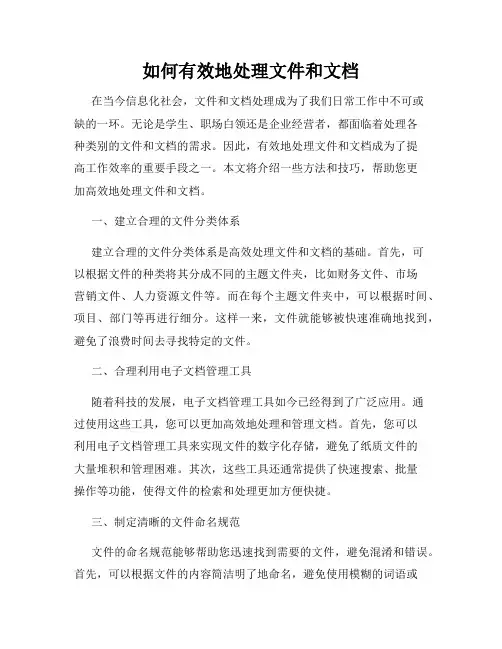 如何有效地处理文件和文档

在当今信息化社会，文件和文档处理成为了我们日常工作中不可或缺的一环。无论是学生、职场白领还是企业经营者，都面临着处理各种类别的文件和文档的需求。因此，有效地处理文件和文档成为了提高工作效率的重要手段之一。本文将介绍一些方法和技巧，帮助您更加高效地处理文件和文档。

一、建立合理的文件分类体系

建立合理的文件分类体系是高效处理文件和文档的基础。首先，可以根据文件的种类将其分成不同的主题文件夹，比如财务文件、市场营销文件、人力资源文件等。而在每个主题文件夹中，可以根据时间、项目、部门等再进行细分。这样一来，文件就能够被快速准确地找到，避免了浪费时间去寻找特定的文件。

二、合理利用电子文档管理工具

随着科技的发展，电子文档管理工具如今已经得到了广泛应用。通过使用这些工具，您可以更加高效地处理和管理文档。首先，您可以利用电子文档管理工具来实现文件的数字化存储，避免了纸质文件的大量堆积和管理困难。其次，这些工具还通常提供了快速搜索、批量操作等功能，使得文件的检索和处理更加方便快捷。

三、制定清晰的文件命名规范

文件的命名规范能够帮助您迅速找到需要的文件，避免混淆和错误。首先，可以根据文件的内容简洁明了地命名，避免使用模糊的词语或